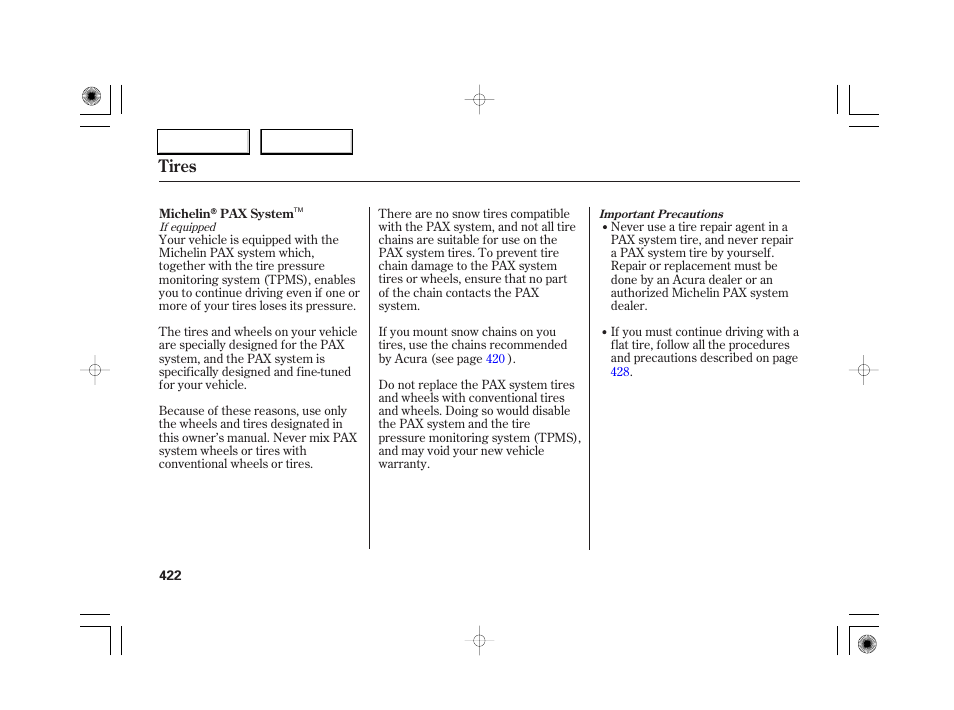 Tires

Michelin® PAX System™
If equipped
Your vehicle is equipped with the Michelin PAX system which, together with the tire pressure monitoring system (TPMS), enables you to continue driving even if one or more of your tires loses its pressure.

The tires and wheels on your vehicle are specially designed for the PAX system, and the PAX system is specifically designed and fine-tuned for your vehicle.

Because of these reasons, use only the wheels and tires designated in this owner's manual. Never mix PAX system wheels or tires with conventional wheels or tires.

There are no snow tires compatible with the PAX system, and not all tire chains are suitable for use on the PAX system tires. To prevent tire chain damage to the PAX system tires or wheels, ensure that no part of the chain contacts the PAX system.

If you mount snow chains on you tires, use the chains recommended by Acura (see page 420 ).

Do not replace the PAX system tires and wheels with conventional tires and wheels. Doing so would disable the PAX system and the tire pressure monitoring system (TPMS), and may void your new vehicle warranty.

Important Precautions
• Never use a tire repair agent in a PAX system tire, and never repair a PAX system tire by yourself. Repair or replacement must be done by an Acura dealer or an authorized Michelin PAX system dealer.

• If you must continue driving with a flat tire, follow all the procedures and precautions described on page 428.

422